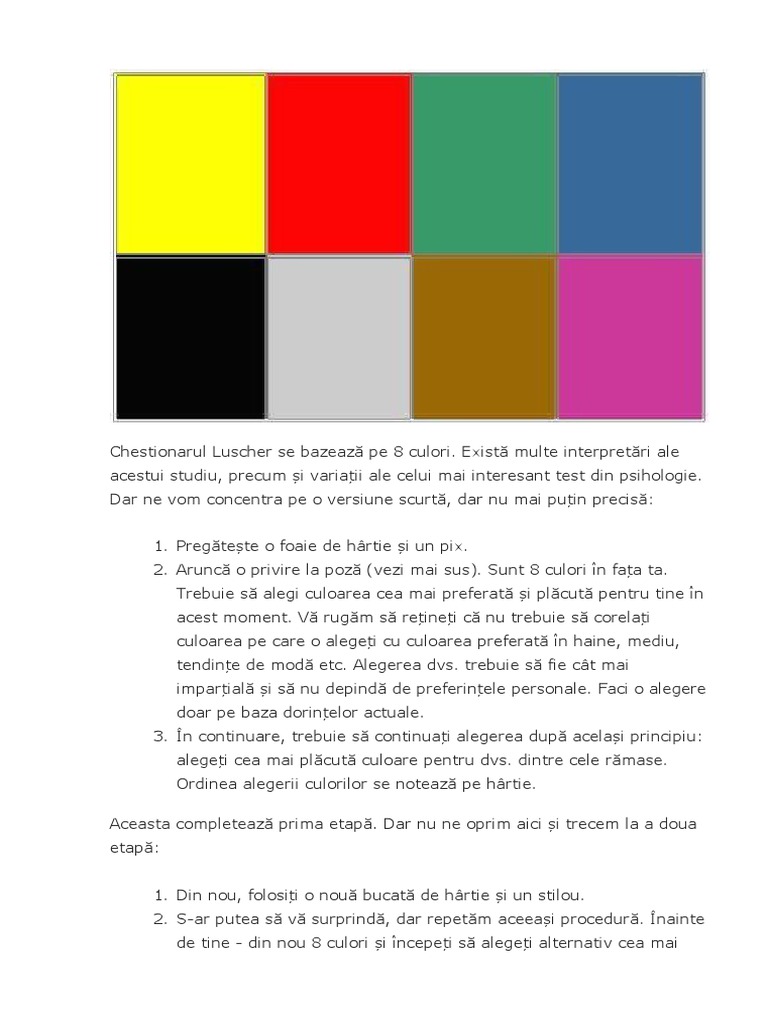 Chestionarul Luscher se bazează pe 8 culori. Există multe interpretări ale acestui studiu, precum și variații ale celui mai interesant test din psihologie. Dar ne vom concentra pe o versiune scurtă, dar nu mai puțin precisă:

1. Pregătește o foaie de hârtie și un pix.
2. Aruncă o privire la poză (vezi mai sus). Sunt 8 culori în fața ta. Trebuie să alegi culoarea cea mai preferată și plăcută pentru tine în acest moment. Vă rugăm să rețineți că nu trebuie să corelați culoarea pe care o alegeți cu culoarea preferată în haine, mediu, tendințe de modă etc. Alegerea dvs. trebuie să fie cât mai imparțială și să nu depindă de preferințele personale. Faci o alegere doar pe baza dorințelor actuale.
3. În continuare, trebuie să continuați alegerea după același principiu: alegeți cea mai plăcută culoare pentru dvs. dintre cele rămase. Ordinea alegerii culorilor se notează pe hârtie.

Aceasta completează prima etapă. Dar nu ne oprim aici și trecem la a doua etapă:

1. Din nou, folosiți o nouă bucată de hârtie și un stilou.
2. S-ar putea să vă surprindă, dar repetăm aceeași procedură. Înainte de tine - din nou 8 culori și începeți să alegeți alternativ cea mai